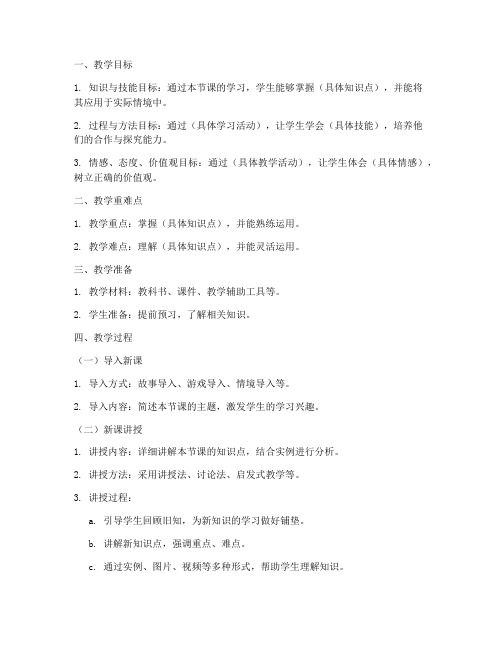 一、教学目标

1. 知识与技能目标：通过本节课的学习，学生能够掌握（具体知识点），并能将其应用于实际情境中。

2. 过程与方法目标：通过（具体学习活动），让学生学会（具体技能），培养他们的合作与探究能力。

3. 情感、态度、价值观目标：通过（具体教学活动），让学生体会（具体情感），树立正确的价值观。

二、教学重难点

1. 教学重点：掌握（具体知识点），并能熟练运用。

2. 教学难点：理解（具体知识点），并能灵活运用。

三、教学准备

1. 教学材料：教科书、课件、教学辅助工具等。

2. 学生准备：提前预习，了解相关知识。

四、教学过程

（一）导入新课

1. 导入方式：故事导入、游戏导入、情境导入等。

2. 导入内容：简述本节课的主题，激发学生的学习兴趣。

（二）新课讲授

1. 讲授内容：详细讲解本节课的知识点，结合实例进行分析。

2. 讲授方法：采用讲授法、讨论法、启发式教学等。

3. 讲授过程：

a. 引导学生回顾旧知，为新知识的学习做好铺垫。

b. 讲解新知识点，强调重点、难点。

c. 通过实例、图片、视频等多种形式，帮助学生理解知识。